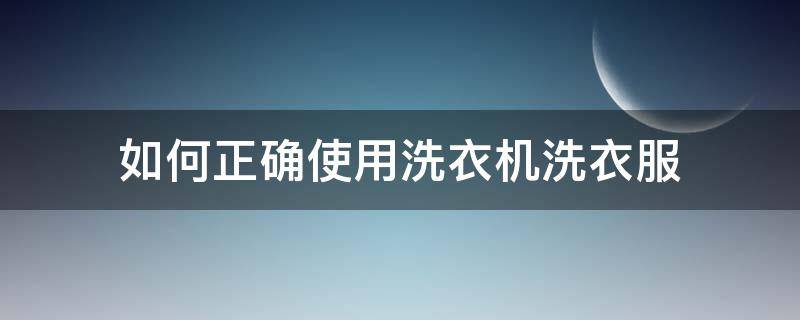 如何正确使用洗衣机洗衣服